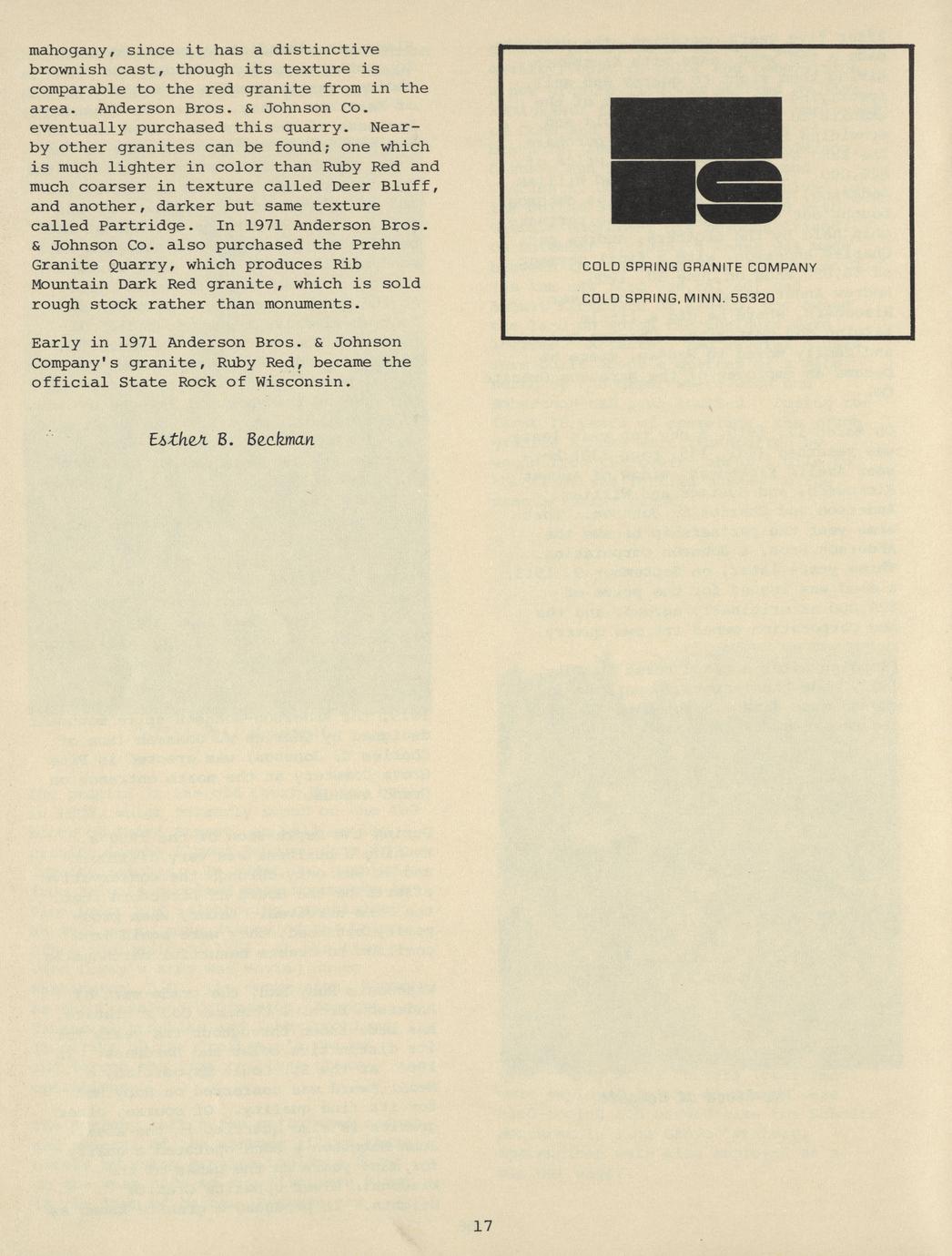 mahogany, since it has a distinctive brownish cast, though its texture is comparable to the red granite from in the area. Anderson Bros. & Johnson Co. eventually purchased this quarry. Nearby other granites can be found; one which is much lighter in color than Ruby Red and much coarser in texture called Deer Bluff, and another, darker but same texture called Partridge. In 1971 Anderson Bros. & Johnson Co. also purchased the Prehn Granite Quarry, which produces Rib Mountain Dark Red granite, which is sold rough stock rather than monuments.

Early in 1971 Anderson Bros. & Johnson Company's granite, Ruby Red, became the official State Rock of Wisconsin.

Esther B. Beckman

COLD SPRING GRANITE COMPANY

COLD SPRING, MINN. 56320

17